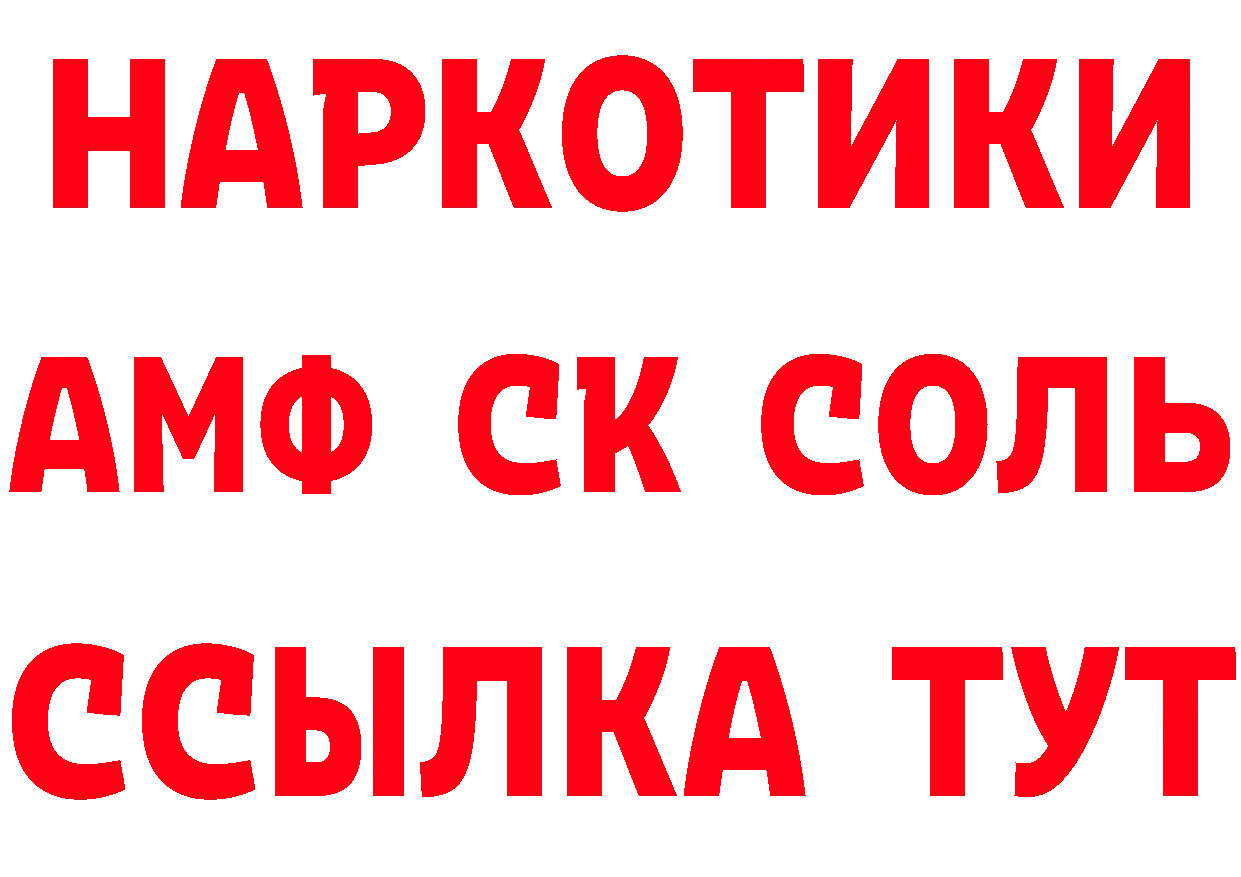 НАРКОТИКИ

АМФ СК СОЛЬ

ССЫЛКА ТУТ